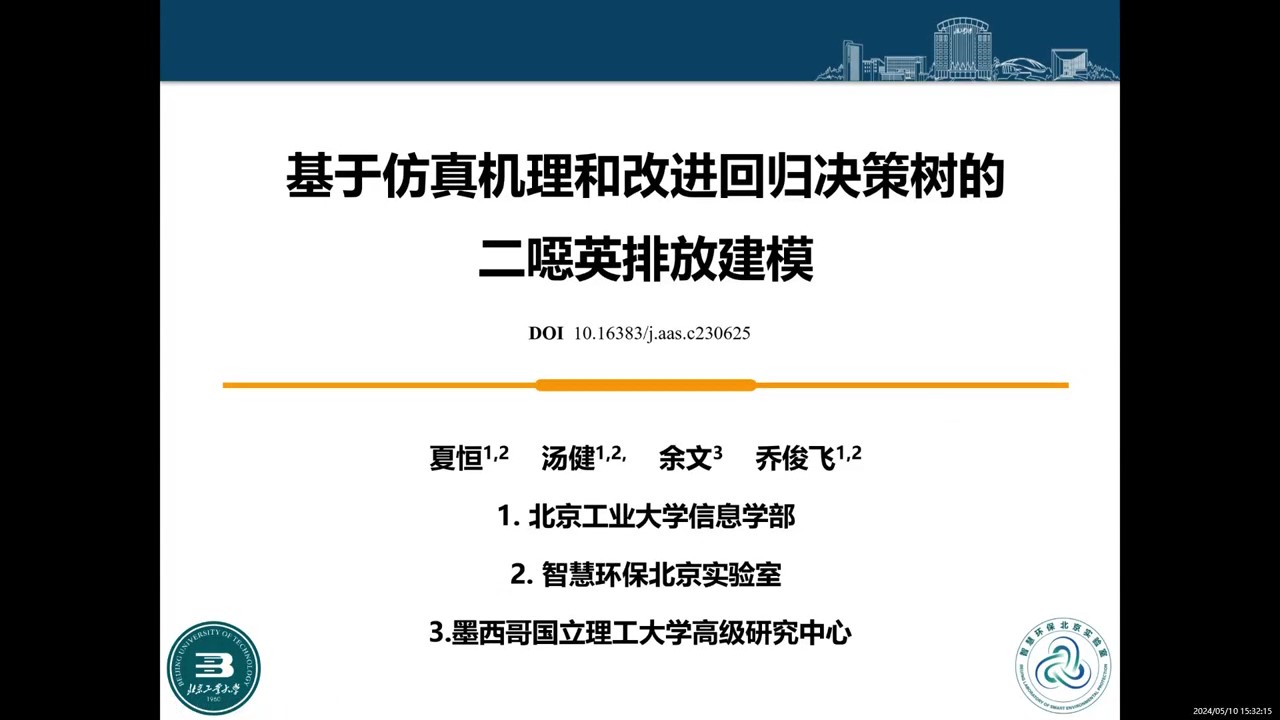 基于仿真机理和改进回归决策树的
二噁英排放建模

DOI 10.16383/j.aas.c230625

夏恒$^{1,2}$ 汤健$^{1,2,}$ 余文$^{3}$ 乔俊飞$^{1,2}$

1. 北京工业大学信息学部

2. 智慧环保北京实验室

3.墨西哥国立理工大学高级研究中心

BEIJING UNIVERSITY OF TECHNOLOGY
北京工业大学
1960

智慧环保北京实验室
BEIJING LABORATORY OF SMART ENVIRONMENTAL PROTECTION

2024/05/10 15:32:15